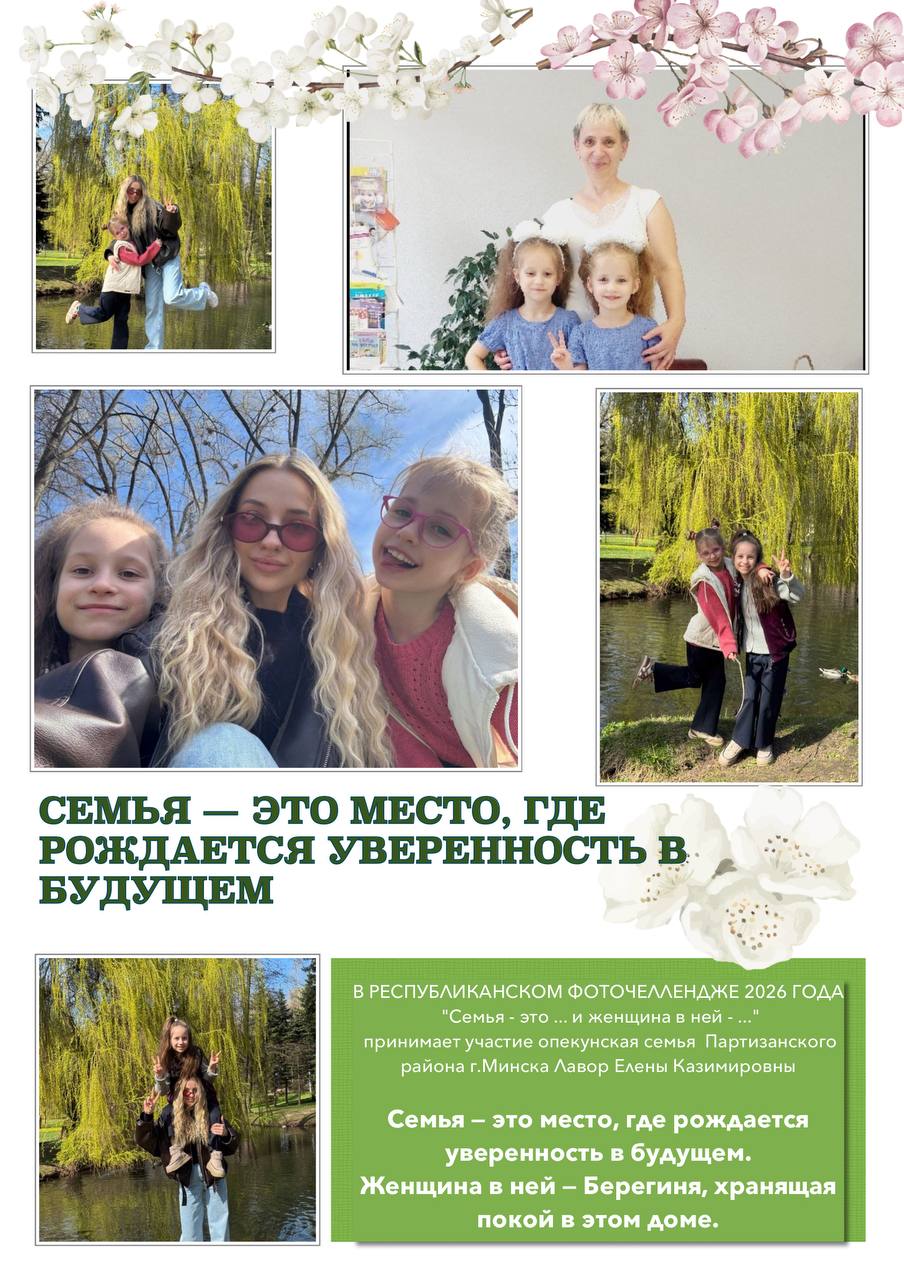 СЕМЬЯ — ЭТО МЕСТО, ГДЕ РОЖДАЕТСЯ УВЕРЕННОСТЬ В БУДУЩЕМ

В РЕСПУБЛИКАНСКОМ ФОТОЧЕЛЛЕНДЖЕ 2026 ГОДА "Семья - это ... и женщина в ней - ..." принимает участие опекунская семья Партизанского района г.Минска Лавор Елены Казимировны

Семья – это место, где рождается уверенность в будущем. Женщина в ней – Берегиня, хранящая покой в этом доме.